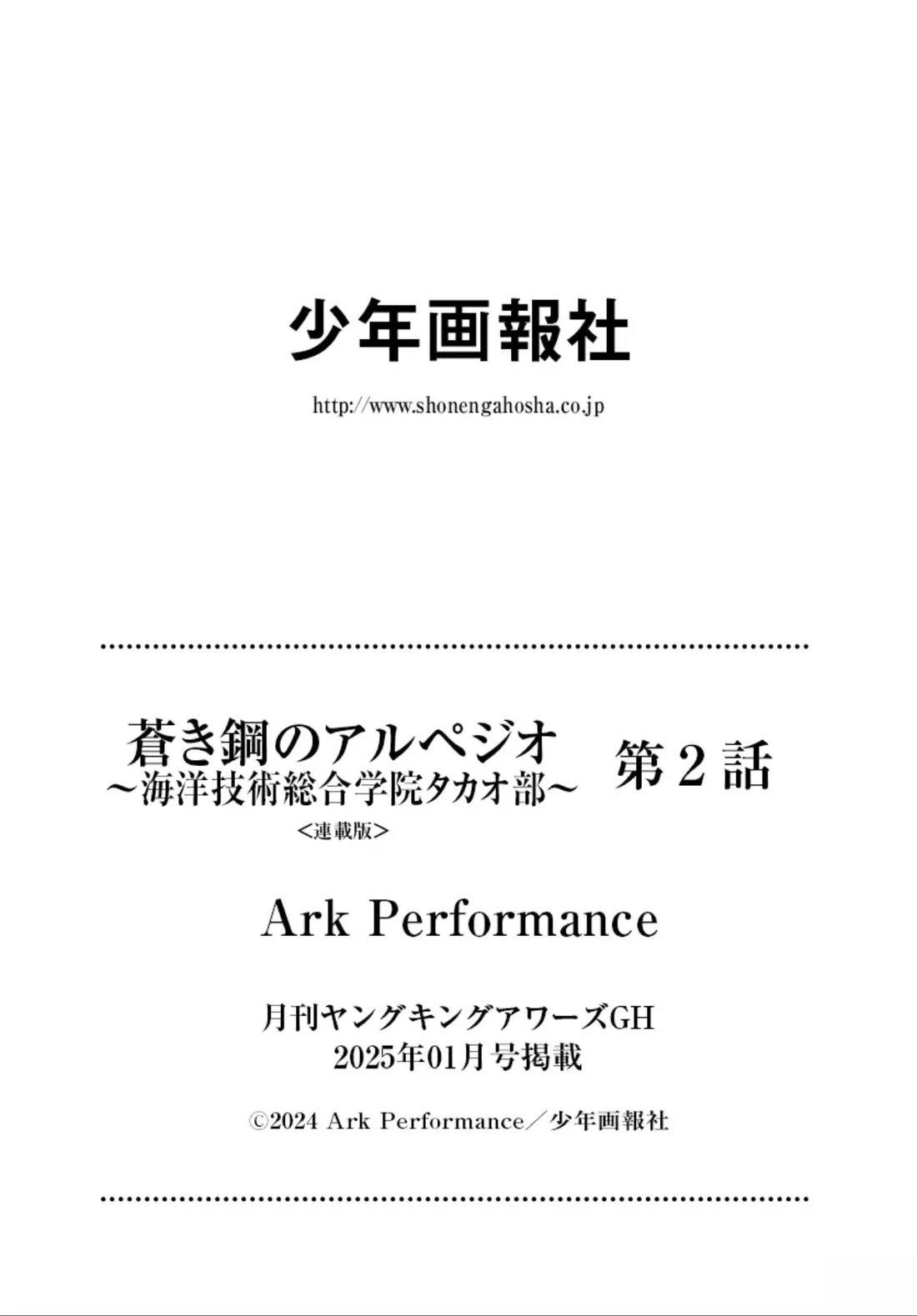 少年画報社

http://www.shonengahosha.co.jp

蒼き鋼のアルペジオ
～海洋技術総合学院タカオ部～
<連載版>

第2話

Ark Performance

月刊ヤングキングアワーズGH
2025年01月号掲載

©2024 Ark Performance／少年画報社